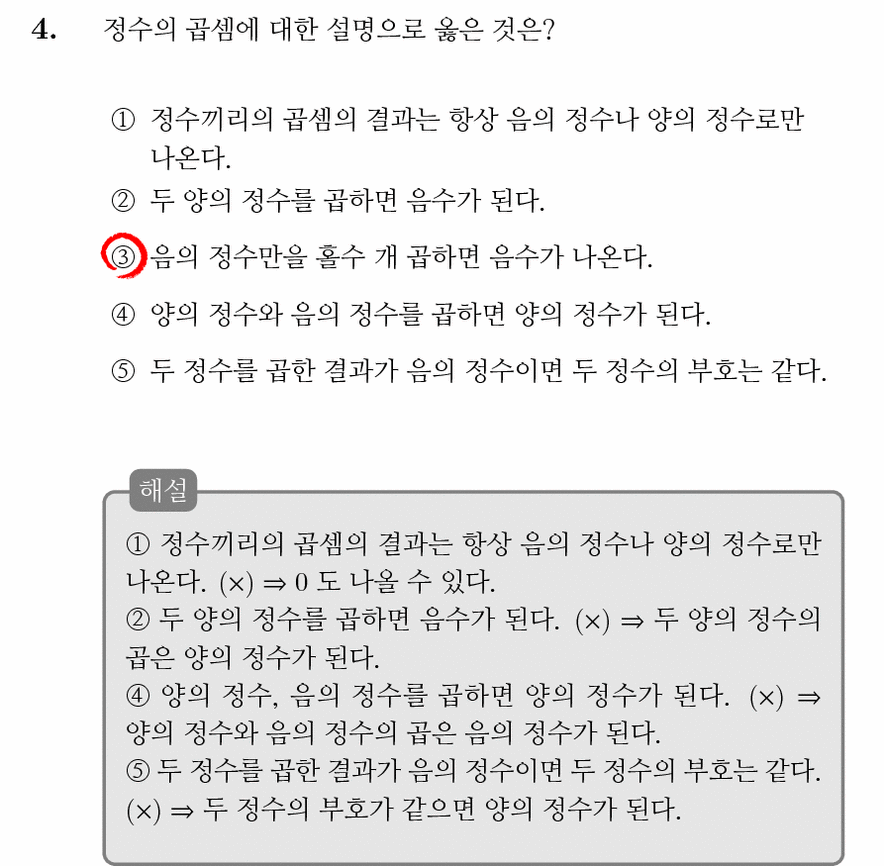 4. 정수의 곱셈에 대한 설명으로 옳은 것은?

① 정수끼리의 곱셈의 결과는 항상 음의 정수나 양의 정수로만 나온다.

② 두 양의 정수를 곱하면 음수가 된다.

③ 음의 정수만을 홀수 개 곱하면 음수가 나온다.

④ 양의 정수와 음의 정수를 곱하면 양의 정수가 된다.

⑤ 두 정수를 곱한 결과가 음의 정수이면 두 정수의 부호는 같다.

해설

① 정수끼리의 곱셈의 결과는 항상 음의 정수나 양의 정수로만 나온다. (×) ⇒ 0 도 나올 수 있다.
② 두 양의 정수를 곱하면 음수가 된다. (×) ⇒ 두 양의 정수의 곱은 양의 정수가 된다.
④ 양의 정수, 음의 정수를 곱하면 양의 정수가 된다. (×) ⇒ 양의 정수와 음의 정수의 곱은 음의 정수가 된다.
⑤ 두 정수를 곱한 결과가 음의 정수이면 두 정수의 부호는 같다. (×) ⇒ 두 정수의 부호가 같으면 양의 정수가 된다.